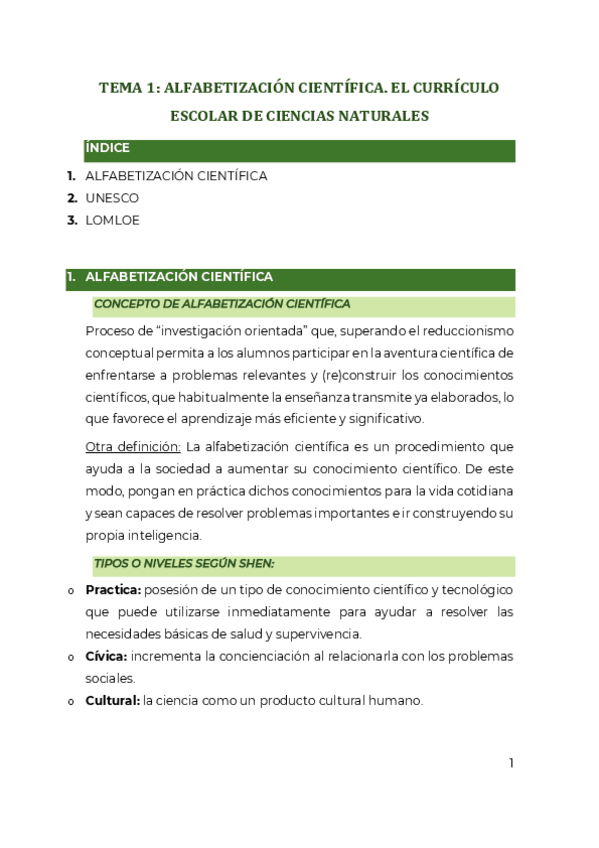 TEMA 1: ALFABETIZACIÓN CIENTÍFICA. EL CURRÍCULO ESCOLAR DE CIENCIAS NATURALES

ÍNDICE

1. ALFABETIZACIÓN CIENTÍFICA
2. UNESCO
3. LOMLOE

1. ALFABETIZACIÓN CIENTÍFICA

CONCEPTO DE ALFABETIZACIÓN CIENTÍFICA

Proceso de “investigación orientada” que, superando el reduccionismo conceptual permita a los alumnos participar en la aventura científica de enfrentarse a problemas relevantes y (re)construir los conocimientos científicos, que habitualmente la enseñanza transmite ya elaborados, lo que favorece el aprendizaje más eficiente y significativo.

Otra definición: La alfabetización científica es un procedimiento que ayuda a la sociedad a aumentar su conocimiento científico. De este modo, pongan en práctica dichos conocimientos para la vida cotidiana y sean capaces de resolver problemas importantes e ir construyendo su propia inteligencia.

TIPOS O NIVELES SEGÚN SHEN:

o Practica: posesión de un tipo de conocimiento científico y tecnológico que puede utilizarse inmediatamente para ayudar a resolver las necesidades básicas de salud y supervivencia.
o Cívica: incrementa la concienciación al relacionarla con los problemas sociales.
o Cultural: la ciencia como un producto cultural humano.

1